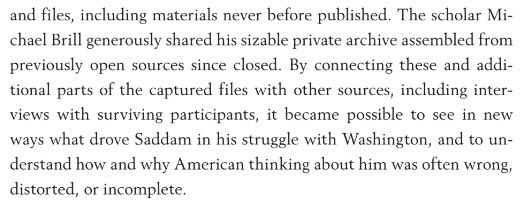 and files, including materials never before published. The scholar Michael Brill generously shared his sizable private archive assembled from previously open sources since closed. By connecting these and additional parts of the captured files with other sources, including interviews with surviving participants, it became possible to see in new ways what drove Saddam in his struggle with Washington, and to understand how and why American thinking about him was often wrong, distorted, or incomplete.